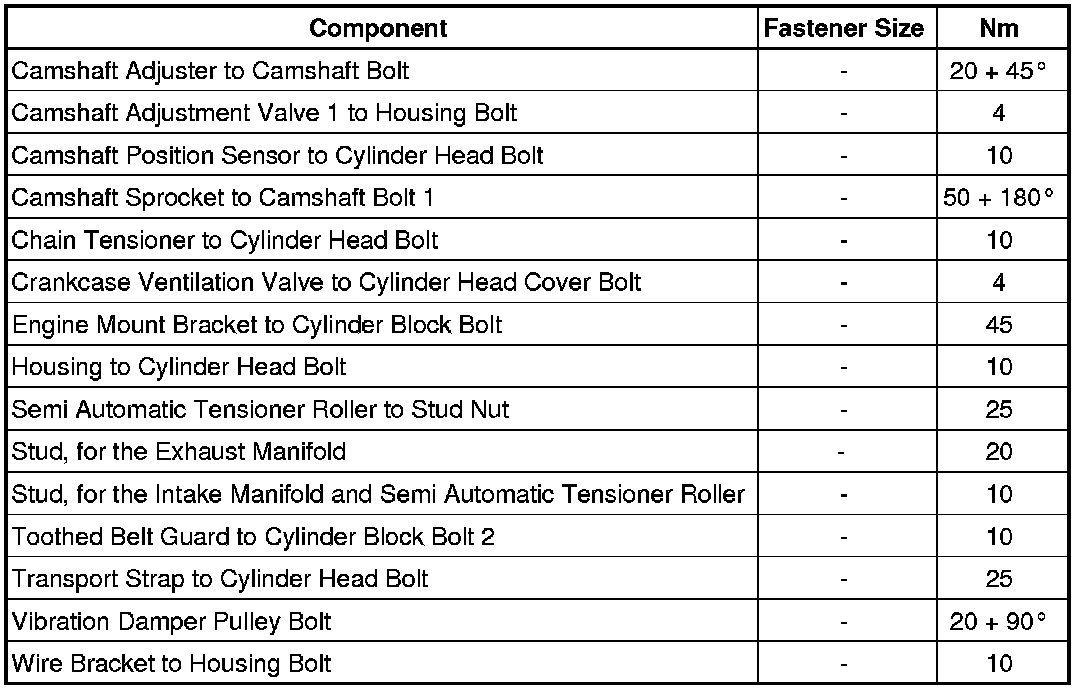 | Component | Fastener Size | Nm |
|---|---|---|
| Camshaft Adjuster to Camshaft Bolt | - | 20 + 45° |
| Camshaft Adjustment Valve 1 to Housing Bolt | - | 4 |
| Camshaft Position Sensor to Cylinder Head Bolt | - | 10 |
| Camshaft Sprocket to Camshaft Bolt 1 | - | 50 + 180° |
| Chain Tensioner to Cylinder Head Bolt | - | 10 |
| Crankcase Ventilation Valve to Cylinder Head Cover Bolt | - | 4 |
| Engine Mount Bracket to Cylinder Block Bolt | - | 45 |
| Housing to Cylinder Head Bolt | - | 10 |
| Semi Automatic Tensioner Roller to Stud Nut | - | 25 |
| Stud, for the Exhaust Manifold | - | 20 |
| Stud, for the Intake Manifold and Semi Automatic Tensioner Roller | - | 10 |
| Toothed Belt Guard to Cylinder Block Bolt 2 | - | 10 |
| Transport Strap to Cylinder Head Bolt | - | 25 |
| Vibration Damper Pulley Bolt | - | 20 + 90° |
| Wire Bracket to Housing Bolt | - | 10 |